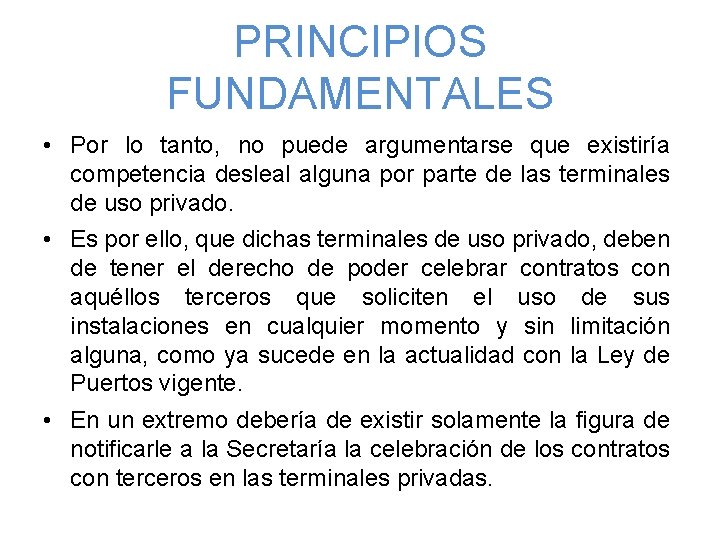 PRINCIPIOS FUNDAMENTALES

• Por lo tanto, no puede argumentarse que existiría competencia desleal alguna por parte de las terminales de uso privado.

• Es por ello, que dichas terminales de uso privado, deben de tener el derecho de poder celebrar contratos con aquéllos terceros que soliciten el uso de sus instalaciones en cualquier momento y sin limitación alguna, como ya sucede en la actualidad con la Ley de Puertos vigente.

• En un extremo debería de existir solamente la figura de notificarle a la Secretaría la celebración de los contratos con terceros en las terminales privadas.